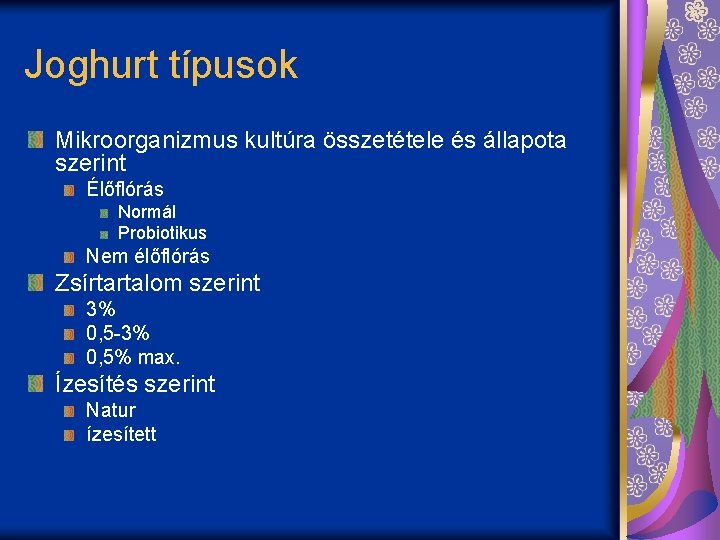 Joghurt típusok

Mikroorganizmus kultúra összetétele és állapota szerint
Élőflórás
Normál
Probiotikus
Nem élőflórás
Zsírtartalom szerint
3%
0,5-3%
0,5% max.
Ízesítés szerint
Natur
ízesített